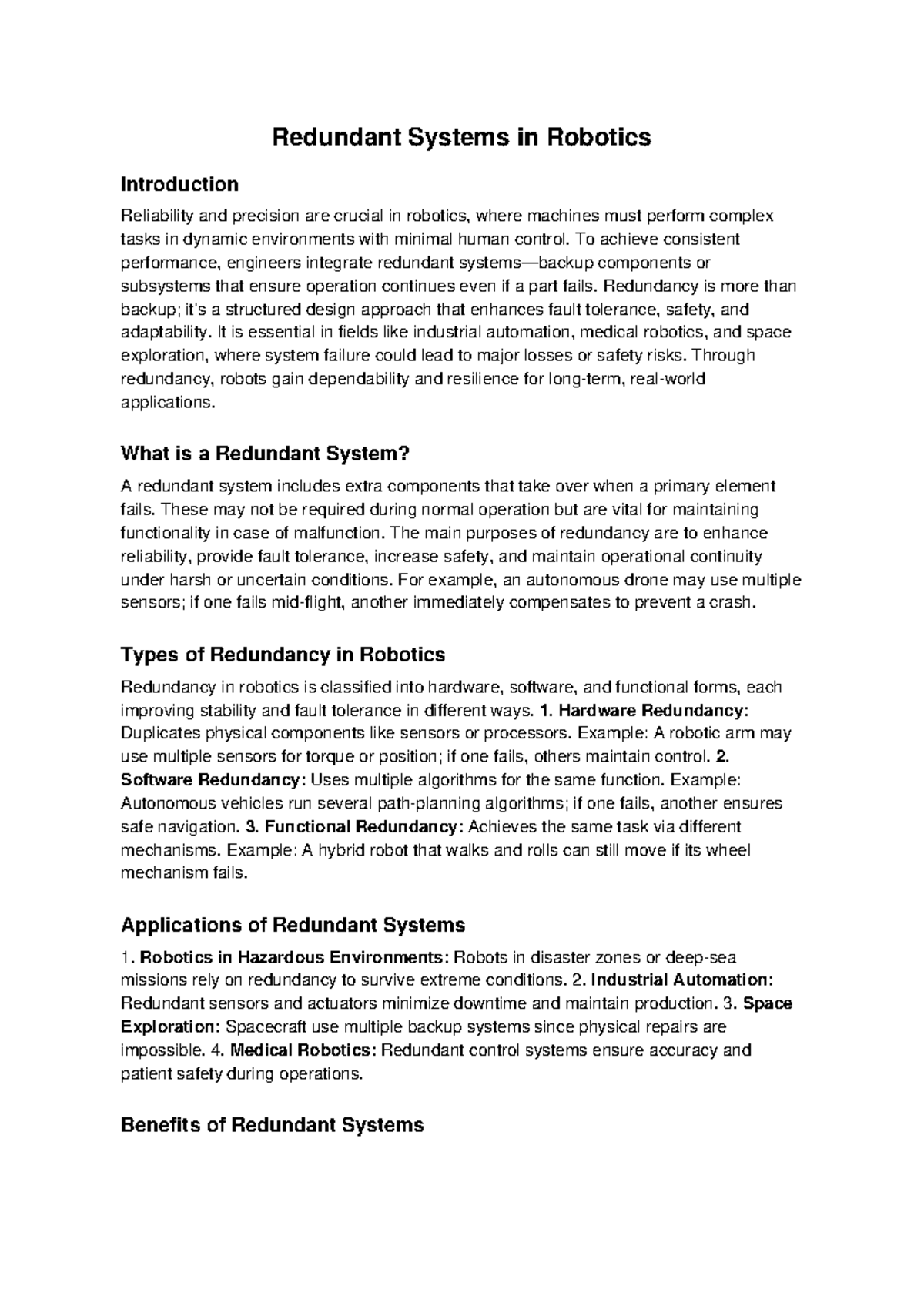 Redundant Systems in Robotics

Introduction

Reliability and precision are crucial in robotics, where machines must perform complex tasks in dynamic environments with minimal human control. To achieve consistent performance, engineers integrate redundant systems—backup components or subsystems that ensure operation continues even if a part fails. Redundancy is more than backup; it's a structured design approach that enhances fault tolerance, safety, and adaptability. It is essential in fields like industrial automation, medical robotics, and space exploration, where system failure could lead to major losses or safety risks. Through redundancy, robots gain dependability and resilience for long-term, real-world applications.

What is a Redundant System?

A redundant system includes extra components that take over when a primary element fails. These may not be required during normal operation but are vital for maintaining functionality in case of malfunction. The main purposes of redundancy are to enhance reliability, provide fault tolerance, increase safety, and maintain operational continuity under harsh or uncertain conditions. For example, an autonomous drone may use multiple sensors; if one fails mid-flight, another immediately compensates to prevent a crash.

Types of Redundancy in Robotics

Redundancy in robotics is classified into hardware, software, and functional forms, each improving stability and fault tolerance in different ways. 1. Hardware Redundancy: Duplicates physical components like sensors or processors. Example: A robotic arm may use multiple sensors for torque or position; if one fails, others maintain control. 2. Software Redundancy: Uses multiple algorithms for the same function. Example: Autonomous vehicles run several path-planning algorithms; if one fails, another ensures safe navigation. 3. Functional Redundancy: Achieves the same task via different mechanisms. Example: A hybrid robot that walks and rolls can still move if its wheel mechanism fails.

Applications of Redundant Systems

1. Robotics in Hazardous Environments: Robots in disaster zones or deep-sea missions rely on redundancy to survive extreme conditions. 2. Industrial Automation: Redundant sensors and actuators minimize downtime and maintain production. 3. Space Exploration: Spacecraft use multiple backup systems since physical repairs are impossible. 4. Medical Robotics: Redundant control systems ensure accuracy and patient safety during operations.

Benefits of Redundant Systems